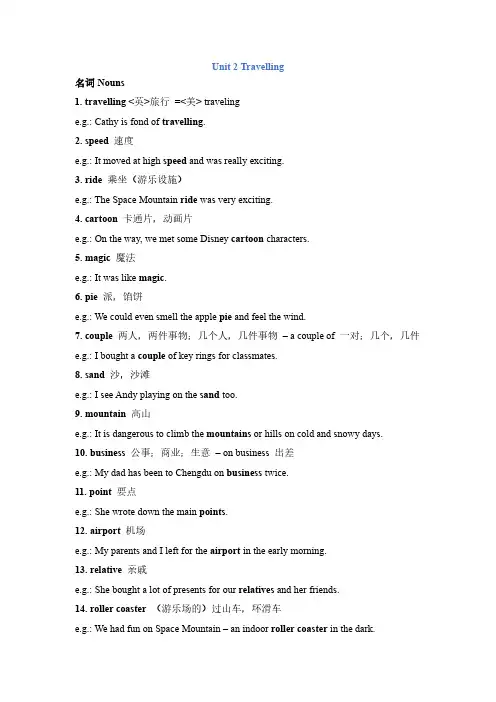 Unit 2 Travelling

名词 Nouns

1. travelling <英>旅行 =<美> traveling

e.g.: Cathy is fond of travelling.

2. speed 速度

e.g.: It moved at high speed and was really exciting.

3. ride 乘坐（游乐设施）

e.g.: The Space Mountain ride was very exciting.

4. cartoon 卡通片，动画片

e.g.: On the way, we met some Disney cartoon characters.

5. magic 魔法

e.g.: It was like magic.

6. pie 派，馅饼

e.g.: We could even smell the apple pie and feel the wind.

7. couple 两人，两件事物；几个人，几件事物 – a couple of 一对；几个，几件

e.g.: I bought a couple of key rings for classmates.

8. sand 沙，沙滩

e.g.: I see Andy playing on the sand too.

9. mountain 高山

e.g.: It is dangerous to climb the mountains or hills on cold and snowy days.

10. business 公事；商业；生意 – on business 出差

e.g.: My dad has been to Chengdu on business twice.

11. point 要点

e.g.: She wrote down the main points.

12. airport 机场

e.g.: My parents and I left for the airport in the early morning.

13. relative 亲戚

e.g.: She bought a lot of presents for our relatives and her friends.

14. roller coaster （游乐场的）过山车，环滑车

e.g.: We had fun on Space Mountain – an indoor roller coaster in the dark.